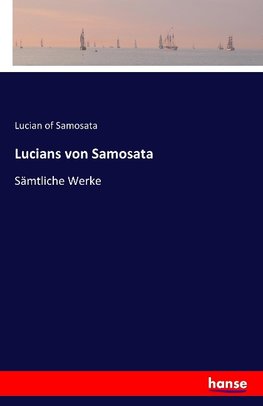 Lucian of Samosata

Lucians von Samosata

Sämtliche Werke

hanse